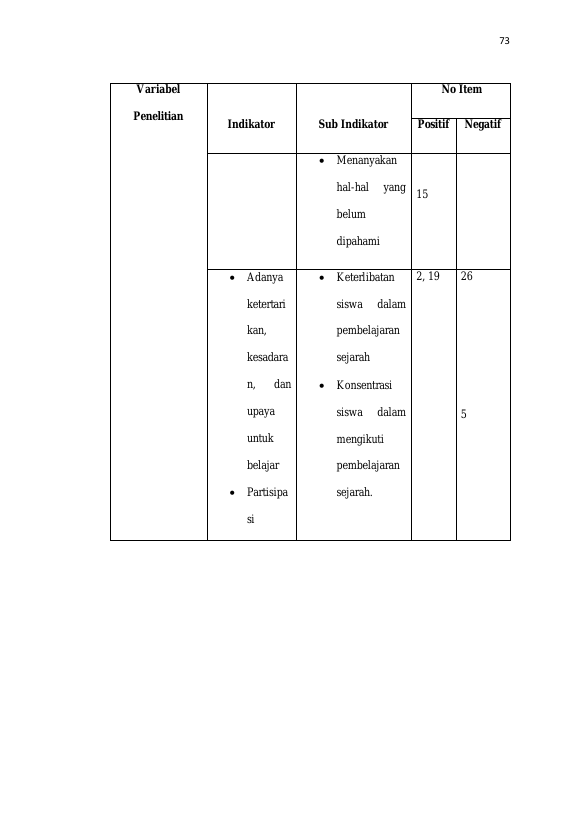 73

| Variabel Penelitian | Indikator | Sub Indikator | No Item Positif | No Item Negatif |
|---|---|---|---|---|
| | | • Menanyakan hal-hal yang belum dipahami | 15 | |
| | • Adanya ketertarikan, kesadaran, dan upaya untuk belajar • Partisipasi | • Keterlibatan siswa dalam pembelajaran sejarah • Konsentrasi siswa dalam mengikuti pembelajaran sejarah. | 2, 19 | 26 5 |